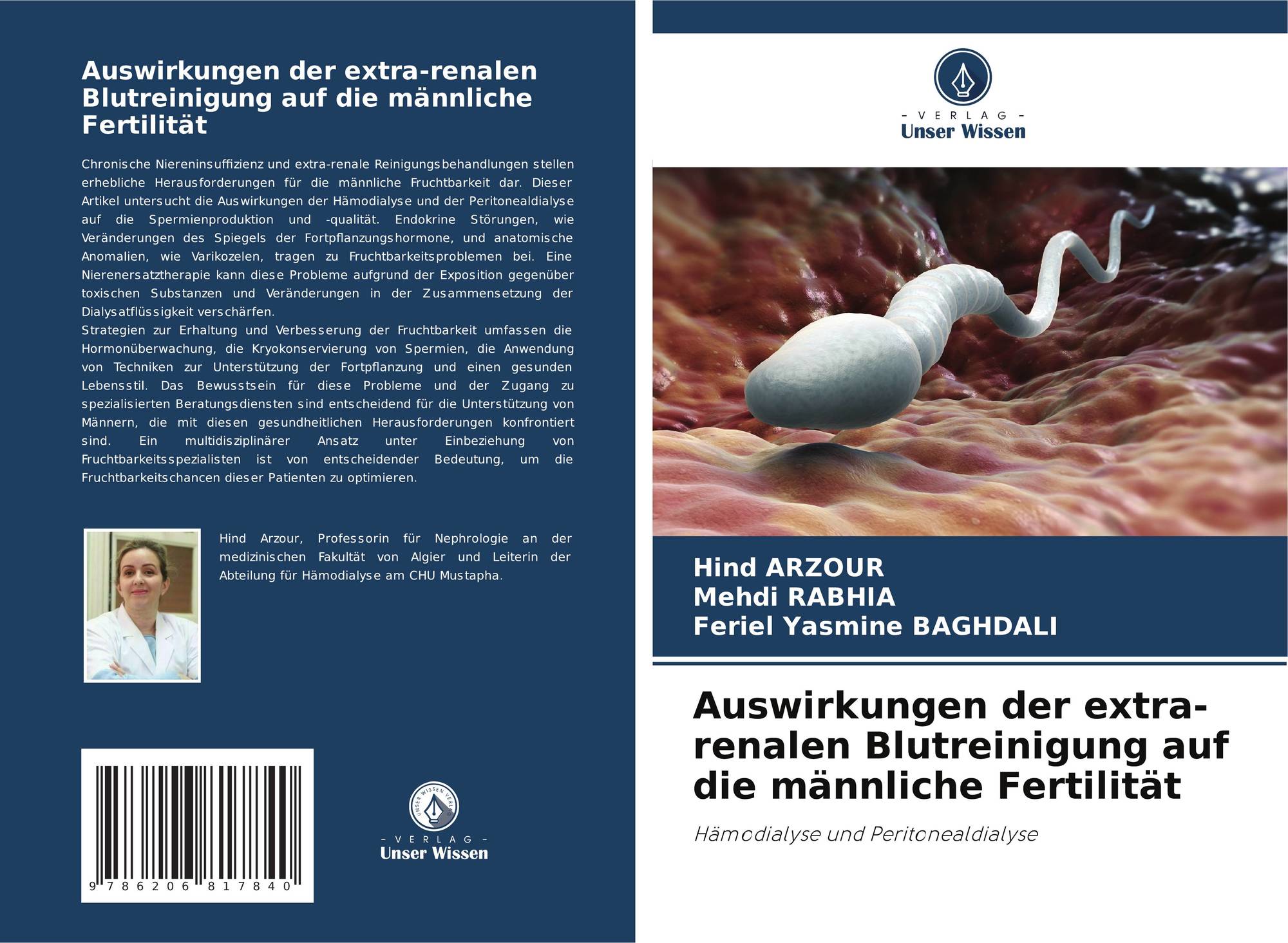 Auswirkungen der extra-renalen Blutreinigung auf die männliche Fertilität

Chronische Niereninsuffizienz und extra-renale Reinigungsbehandlungen stellen erhebliche Herausforderungen für die männliche Fruchtbarkeit dar. Dieser Artikel untersucht die Auswirkungen der Hämodialyse und der Peritonealdialyse auf die Spermienproduktion und -qualität. Endokrine Störungen, wie Veränderungen des Spiegels der Fortpflanzungshormone, und anatomische Anomalien, wie Varikozelen, tragen zu Fruchtbarkeitsproblemen bei. Eine Nierenersatztherapie kann diese Probleme aufgrund der Exposition gegenüber toxischen Substanzen und Veränderungen in der Zusammensetzung der Dialysatflüssigkeit verschärfen.
Strategien zur Erhaltung und Verbesserung der Fruchtbarkeit umfassen die Hormonüberwachung, die Kryokonservierung von Spermien, die Anwendung von Techniken zur Unterstützung der Fortpflanzung und einen gesunden Lebensstil. Das Bewusstsein für diese Probleme und der Zugang zu spezialisierten Beratungsdiensten sind entscheidend für die Unterstützung von Männern, die mit diesen gesundheitlichen Herausforderungen konfrontiert sind. Ein multidisziplinärer Ansatz unter Einbeziehung von Fruchtbarkeitsspezialisten ist von entscheidender Bedeutung, um die Fruchtbarkeitschancen dieser Patienten zu optimieren.

Hind Arzour, Professorin für Nephrologie an der medizinischen Fakultät von Algier und Leiterin der Abteilung für Hämodialyse am CHU Mustapha.

9 786206 817840

UNSER WISSEN VERLAG
- VERLAG -
Unser Wissen

- VERLAG -
Unser Wissen

Hind ARZOUR
Mehdi RABHIA
Feriel Yasmine BAGHDALI

Auswirkungen der extra-renalen Blutreinigung auf die männliche Fertilität

Hämodialyse und Peritonealdialyse